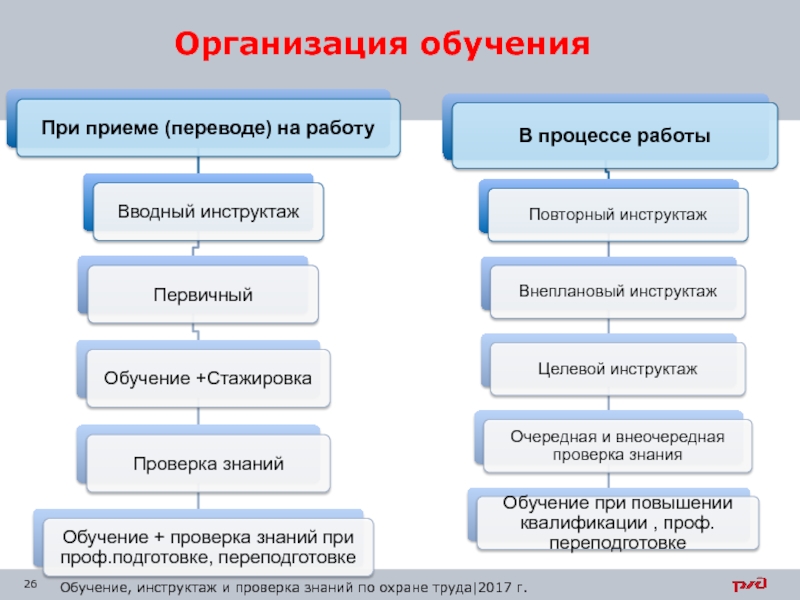 Организация обучения

При приеме (переводе) на работу

Вводный инструктаж

Первичный

Обучение +Стажировка

Проверка знаний

Обучение + проверка знаний при проф.подготовке, переподготовке

В процессе работы

Повторный инструктаж

Внеплановый инструктаж

Целевой инструктаж

Очередная и внеочередная проверка знания

Обучение при повышении квалификации , проф. переподготовке

26

Обучение, инструктаж и проверка знаний по охране труда|2017 г.

РЖД